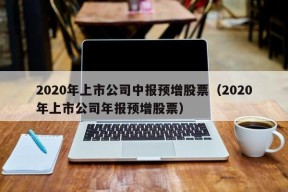 2020年上市公司中报预增股票（2020年上市公司年报预增股票）